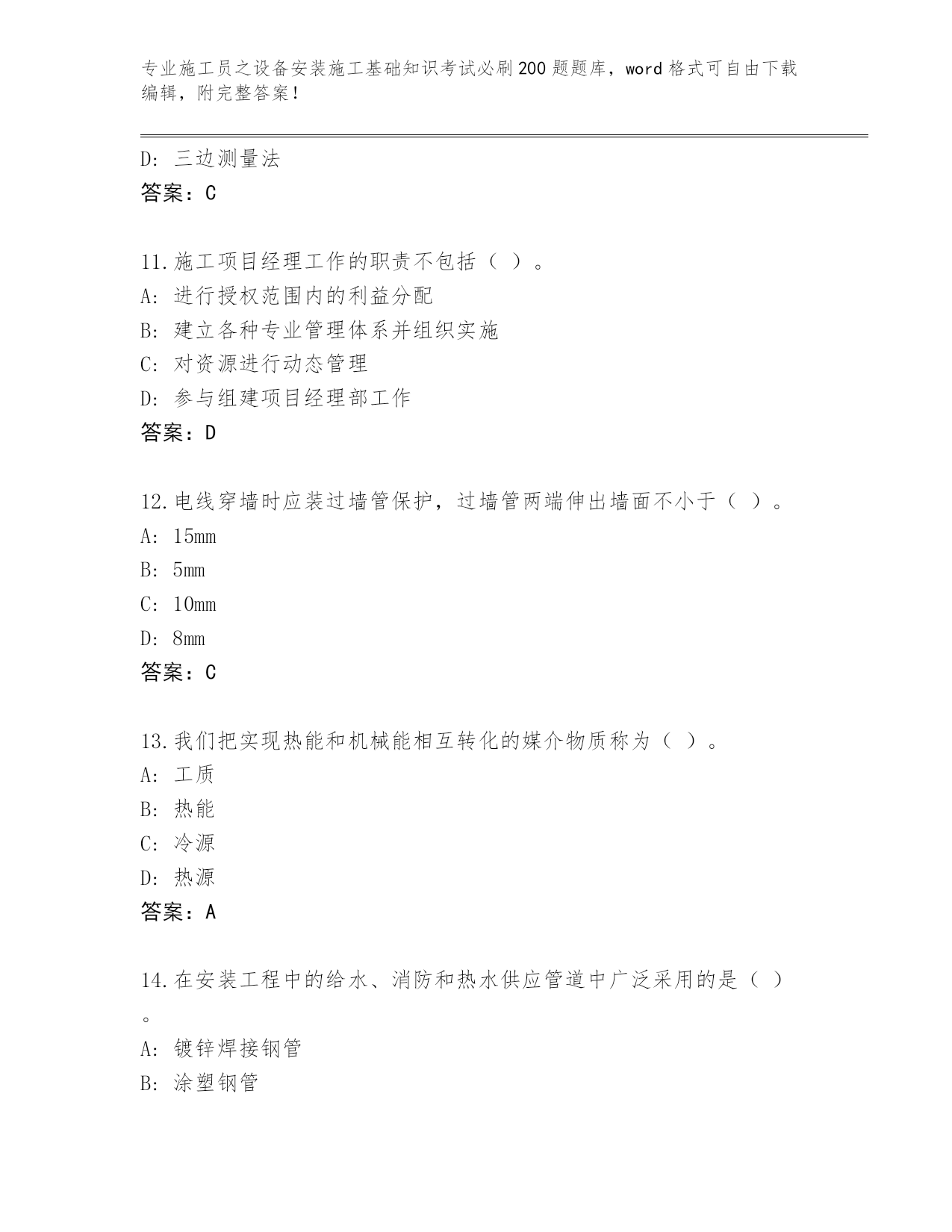 专业施工员之设备安装施工基础知识考试必刷200题题库，word格式可自由下载编辑，附完整答案！

D：三边测量法
答案：C

11.施工项目经理工作的职责不包括（ ）。
A：进行授权范围内的利益分配
B：建立各种专业管理体系并组织实施
C：对资源进行动态管理
D：参与组建项目经理部工作
答案：D

12.电线穿墙时应装过墙管保护，过墙管两端伸出墙面不小于（ ）。
A：15mm
B：5mm
C：10mm
D：8mm
答案：C

13.我们把实现热能和机械能相互转化的媒介物质称为（ ）。
A：工质
B：热能
C：冷源
D：热源
答案：A

14.在安装工程中的给水、消防和热水供应管道中广泛采用的是（ ）。
A：镀锌焊接钢管
B：涂塑钢管